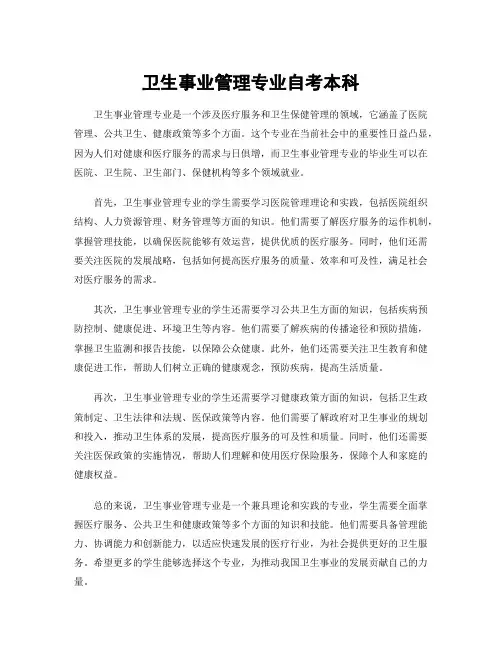 卫生事业管理专业自考本科

卫生事业管理专业是一个涉及医疗服务和卫生保健管理的领域，它涵盖了医院管理、公共卫生、健康政策等多个方面。这个专业在当前社会中的重要性日益凸显，因为人们对健康和医疗服务的需求与日俱增，而卫生事业管理专业的毕业生可以在医院、卫生院、卫生部门、保健机构等多个领域就业。

首先，卫生事业管理专业的学生需要学习医院管理理论和实践，包括医院组织结构、人力资源管理、财务管理等方面的知识。他们需要了解医疗服务的运作机制，掌握管理技能，以确保医院能够有效运营，提供优质的医疗服务。同时，他们还需要关注医院的发展战略，包括如何提高医疗服务的质量、效率和可及性，满足社会对医疗服务的需求。

其次，卫生事业管理专业的学生还需要学习公共卫生方面的知识，包括疾病预防控制、健康促进、环境卫生等内容。他们需要了解疾病的传播途径和预防措施，掌握卫生监测和报告技能，以保障公众健康。此外，他们还需要关注卫生教育和健康促进工作，帮助人们树立正确的健康观念，预防疾病，提高生活质量。

再次，卫生事业管理专业的学生还需要学习健康政策方面的知识，包括卫生政策制定、卫生法律和法规、医保政策等内容。他们需要了解政府对卫生事业的规划和投入，推动卫生体系的发展，提高医疗服务的可及性和质量。同时，他们还需要关注医保政策的实施情况，帮助人们理解和使用医疗保险服务，保障个人和家庭的健康权益。

总的来说，卫生事业管理专业是一个兼具理论和实践的专业，学生需要全面掌握医疗服务、公共卫生和健康政策等多个方面的知识和技能。他们需要具备管理能力、协调能力和创新能力，以适应快速发展的医疗行业，为社会提供更好的卫生服务。希望更多的学生能够选择这个专业，为推动我国卫生事业的发展贡献自己的力量。